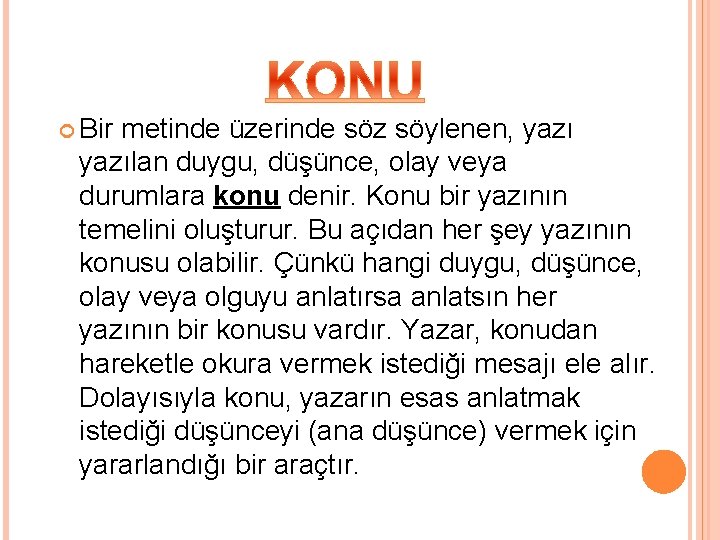 KONU

Bir metinde üzerinde söz söylenen, yazı yazılan duygu, düşünce, olay veya durumlara konu denir. Konu bir yazının temelini oluşturur. Bu açıdan her şey yazının konusu olabilir. Çünkü hangi duygu, düşünce, olay veya olguyu anlatırsa anlatsın her yazının bir konusu vardır. Yazar, konudan hareketle okura vermek istediği mesajı ele alır. Dolayısıyla konu, yazarın esas anlatmak istediği düşünceyi (ana düşünce) vermek için yararlandığı bir araçtır.